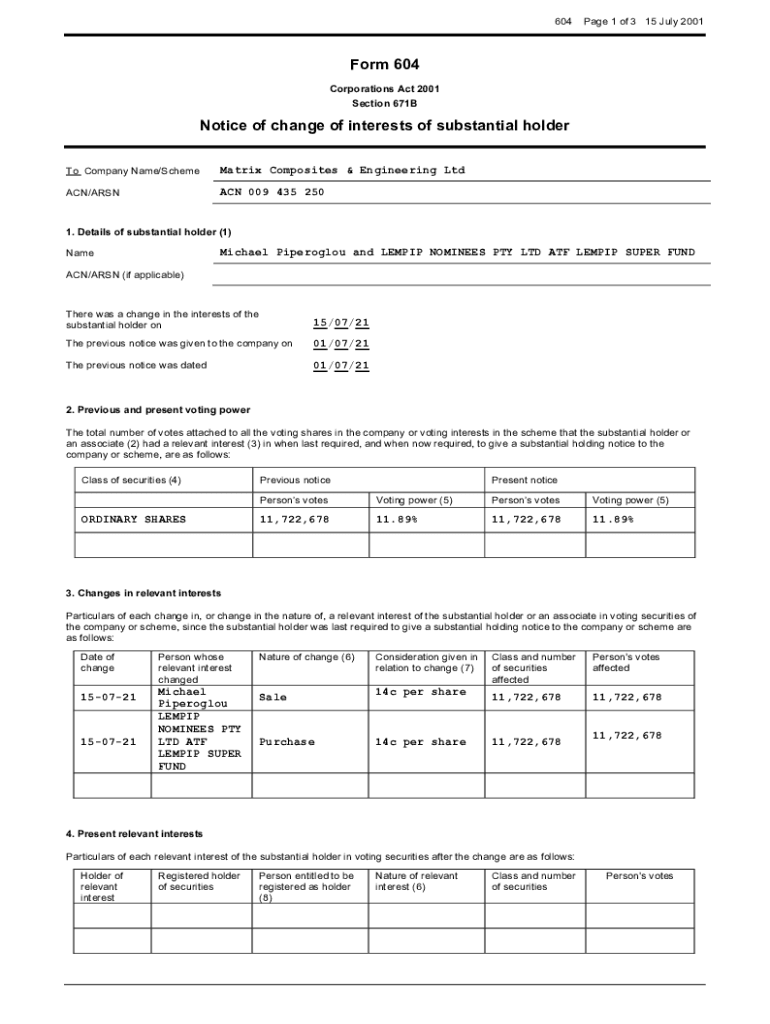 604 Page 1 of 3 15 July 2001

Form 604

Corporations Act 2001
Section 671B

Notice of change of interests of substantial holder

To Company Name/Scheme Matrix Composites & Engineering Ltd

ACN/ARSN ACN 009 435 250

1. Details of substantial holder (1)

Name Michael Piperoglou and LEMPIP NOMINEES PTY LTD ATF LEMPIP SUPER FUND

ACN/ARSN (if applicable)

There was a change in the interests of the substantial holder on 15/07/21

The previous notice was given to the company on 01/07/21

The previous notice was dated 01/07/21

2. Previous and present voting power

The total number of votes attached to all the voting shares in the company or voting interests in the scheme that the substantial holder or an associate (2) had a relevant interest (3) in when last required, and when now required, to give a substantial holding notice to the company or scheme, are as follows:

| Class of securities (4) | Previous notice | | Present notice | |
|---|---|---|---|---|
| | Person's votes | Voting power (5) | Person's votes | Voting power (5) |
| ORDINARY SHARES | 11,722,678 | 11.89% | 11,722,678 | 11.89% |
| | | | | |

3. Changes in relevant interests

Particulars of each change in, or change in the nature of, a relevant interest of the substantial holder or an associate in voting securities of the company or scheme, since the substantial holder was last required to give a substantial holding notice to the company or scheme are as follows:

| Date of change | Person whose relevant interest changed | Nature of change (6) | Consideration given in relation to change (7) | Class and number of securities affected | Person's votes affected |
|---|---|---|---|---|---|
| 15-07-21 | Michael Piperoglou | Sale | 14c per share | 11,722,678 | 11,722,678 |
| 15-07-21 | LEMPIP NOMINEES PTY LTD ATF LEMPIP SUPER FUND | Purchase | 14c per share | 11,722,678 | 11,722,678 |
| | | | | | |

4. Present relevant interests

Particulars of each relevant interest of the substantial holder in voting securities after the change are as follows:

| Holder of relevant interest | Registered holder of securities | Person entitled to be registered as holder (8) | Nature of relevant interest (6) | Class and number of securities | Person's votes |
|---|---|---|---|---|---|
| | | | | | |
| | | | | | |